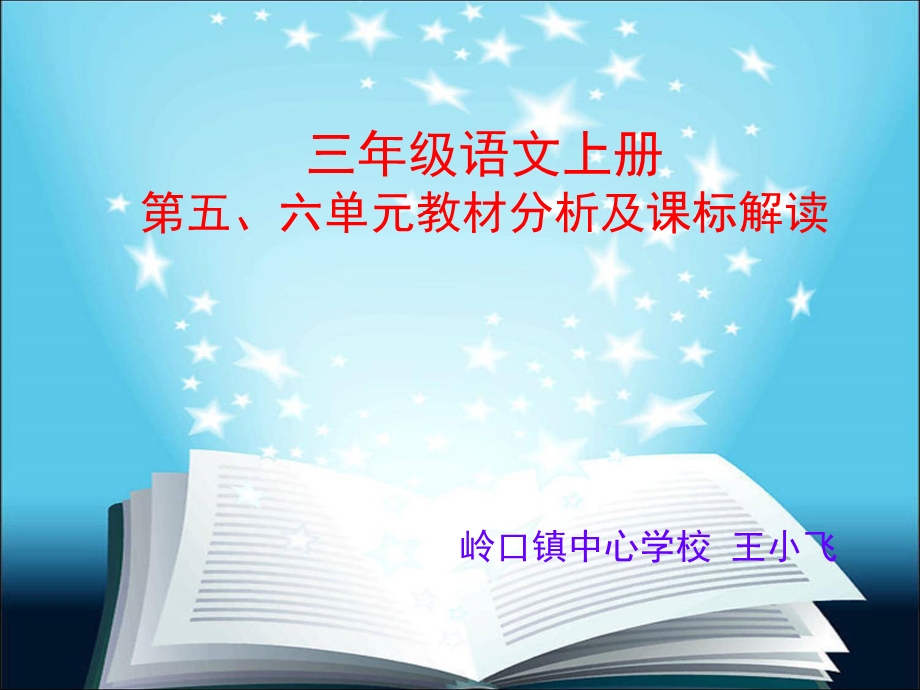 三年级语文上册
第五、六单元教材分析及课标解读

岭口镇中心学校 王小飞